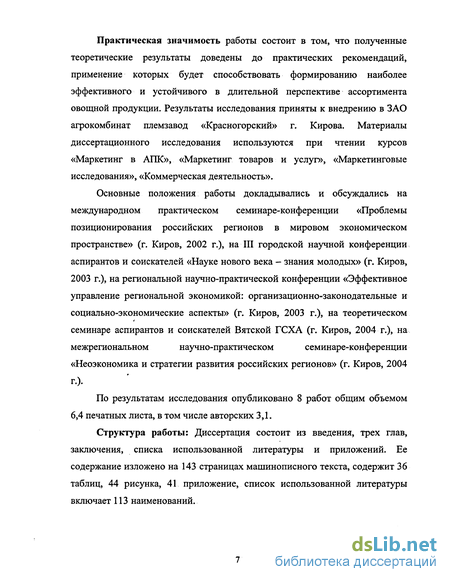 **Практическая значимость** работы состоит в том, что полученные теоретические результаты доведены до практических рекомендаций, применение которых будет способствовать формированию наиболее эффективного и устойчивого в длительной перспективе ассортимента овощной продукции. Результаты исследования приняты к внедрению в ЗАО агрокомбинат племзавод «Красногорский» г. Кирова. Материалы диссертационного исследования используются при чтении курсов «Маркетинг в АПК», «Маркетинг товаров и услуг», «Маркетинговые исследования», «Коммерческая деятельность».

Основные положения работы докладывались и обсуждались на международном практическом семинаре-конференции «Проблемы позиционирования российских регионов в мировом экономическом пространстве» (г. Киров, 2002 г.), на III городской научной конференции аспирантов и соискателей «Науке нового века – знания молодых» (г. Киров, 2003 г.), на региональной научно-практической конференции «Эффективное управление региональной экономикой: организационно-законодательные и социально-экономические аспекты» (г. Киров, 2003 г.), на теоретическом семинаре аспирантов и соискателей Вятской ГСХА (г. Киров, 2004 г.), на межрегиональном научно-практическом семинаре-конференции «Неоэкономика и стратегии развития российских регионов» (г. Киров, 2004 г.).

По результатам исследования опубликовано 8 работ общим объемом 6,4 печатных листа, в том числе авторских 3,1.

**Структура работы:** Диссертация состоит из введения, трех глав, заключения, списка использованной литературы и приложений. Ее содержание изложено на 143 страницах машинописного текста, содержит 36 таблиц, 44 рисунка, 41 приложение, список использованной литературы включает 113 наименований.

7

dsLib.net
библиотека диссертаций